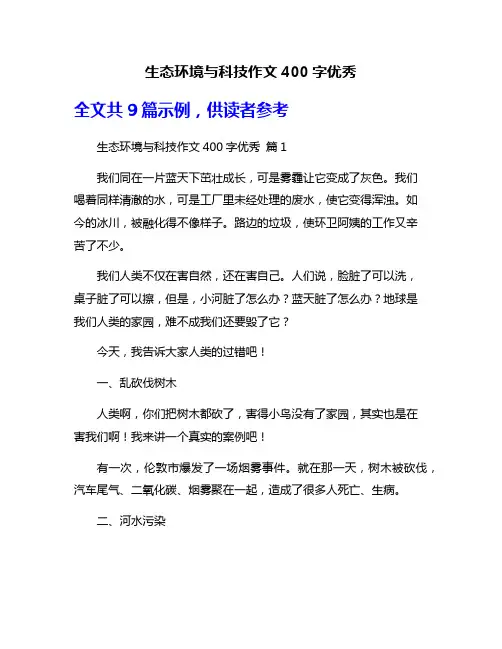 生态环境与科技作文 400 字优秀

全文共 9 篇示例，供读者参考

生态环境与科技作文 400 字优秀 篇 1

我们同在一片蓝天下茁壮成长，可是雾霾让它变成了灰色。我们喝着同样清澈的水，可是工厂里未经处理的废水，使它变得浑浊。如今的冰川，被融化得不像样子。路边的垃圾，使环卫阿姨的工作又辛苦了不少。

我们人类不仅在害自然，还在害自己。人们说，脸脏了可以洗，桌子脏了可以擦，但是，小河脏了怎么办？蓝天脏了怎么办？地球是我们人类的家园，难不成我们还要毁了它？

今天，我告诉大家人类的过错吧！

一、乱砍伐树木

人类啊，你们把树木都砍了，害得小鸟没有了家园，其实也是在害我们啊！我来讲一个真实的案例吧！

有一次，伦敦市爆发了一场烟雾事件。就在那一天，树木被砍伐，汽车尾气、二氧化碳、烟雾聚在一起，造成了很多人死亡、生病。

二、河水污染